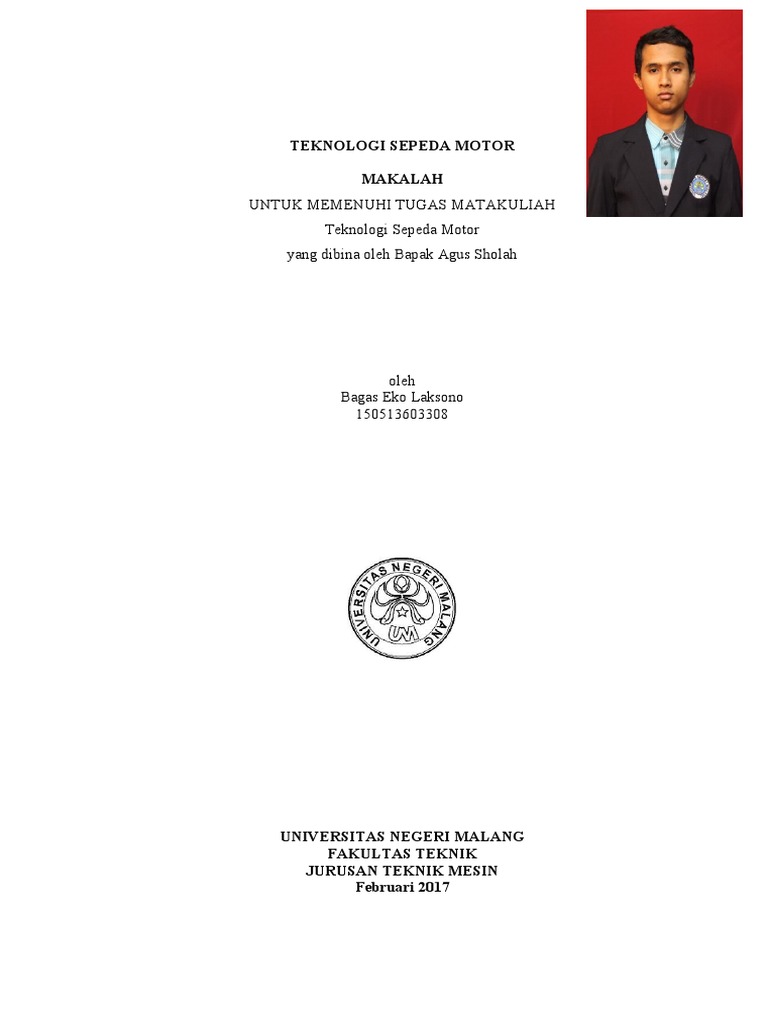 TEKNOLOGI SEPEDA MOTOR

MAKALAH

UNTUK MEMENUHI TUGAS MATAKULIAH

Teknologi Sepeda Motor

yang dibina oleh Bapak Agus Sholah

oleh
Bagas Eko Laksono
150513603308

UNIVERSITAS NEGERI MALANG

UM

UNIVERSITAS NEGERI MALANG
FAKULTAS TEKNIK
JURUSAN TEKNIK MESIN
Februari 2017